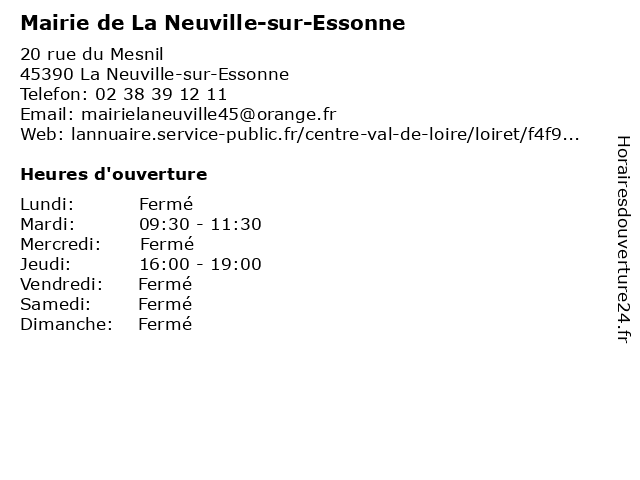 Mairie de La Neuville-sur-Essonne

20 rue du Mesnil
45390 La Neuville-sur-Essonne
Telefon: 02 38 39 12 11
Email: mairielaneuville45@orange.fr
Web: lannuaire.service-public.fr/centre-val-de-loire/loiret/f4f9...

Heures d'ouverture

| | |
|---|---|
| Lundi: | Fermé |
| Mardi: | 09:30 - 11:30 |
| Mercredi: | Fermé |
| Jeudi: | 16:00 - 19:00 |
| Vendredi: | Fermé |
| Samedi: | Fermé |
| Dimanche: | Fermé |

Horairesdouverture24.fr